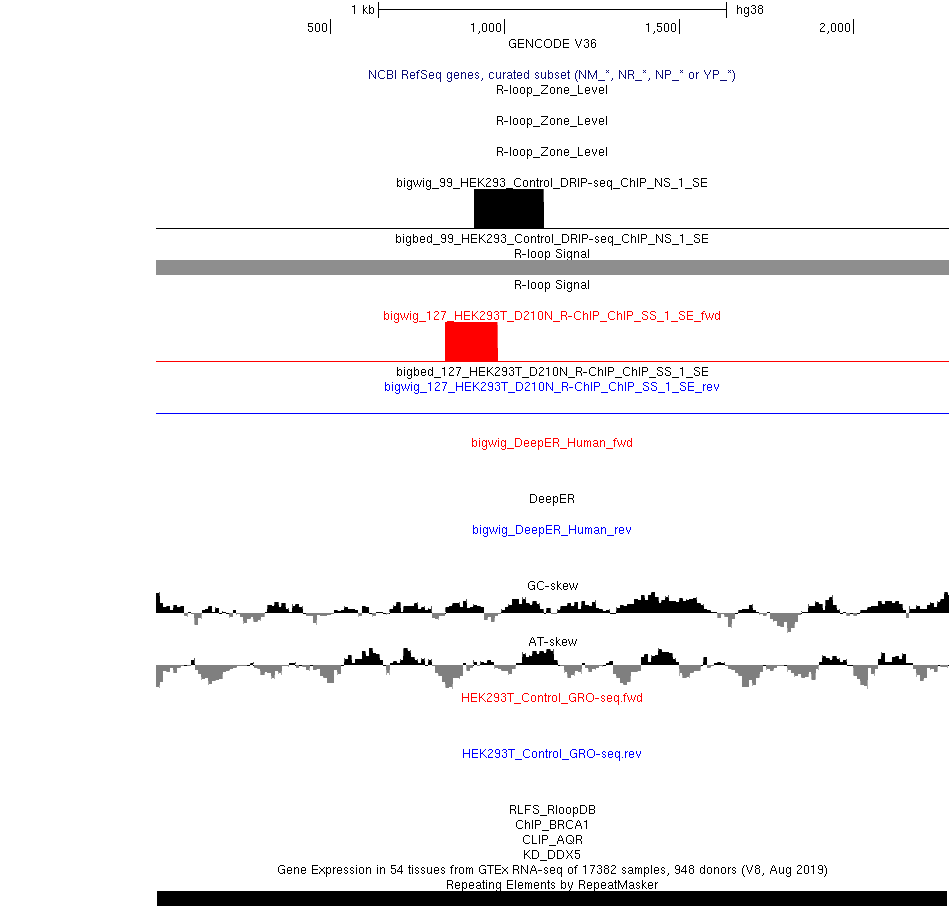 1 kb hg38
500 1,000 1,500 2,000
GENCODE V36

NCBI RefSeq genes, curated subset (NM_*, NR_*, NP_* or YP_*)
R-loop_Zone_Level

R-loop_Zone_Level

R-loop_Zone_Level

bigwig_99_HEK293_Control_DRIP-seq_ChIP_NS_1_SE

bigbed_99_HEK293_Control_DRIP-seq_ChIP_NS_1_SE
R-loop Signal

R-loop Signal

bigwig_127_HEK293T_D210N_R-ChIP_ChIP_SS_1_SE_fwd

bigbed_127_HEK293T_D210N_R-ChIP_ChIP_SS_1_SE
bigwig_127_HEK293T_D210N_R-ChIP_ChIP_SS_1_SE_rev

bigwig_DeepER_Human_fwd

DeepER

bigwig_DeepER_Human_rev

GC-skew

AT-skew

HEK293T_Control_GRO-seq.fwd

HEK293T_Control_GRO-seq.rev

RLFS_RloopDB
ChIP_BRCA1
CLIP_AQR
KD_DDX5
Gene Expression in 54 tissues from GTEx RNA-seq of 17382 samples, 948 donors (V8, Aug 2019)
Repeating Elements by RepeatMasker